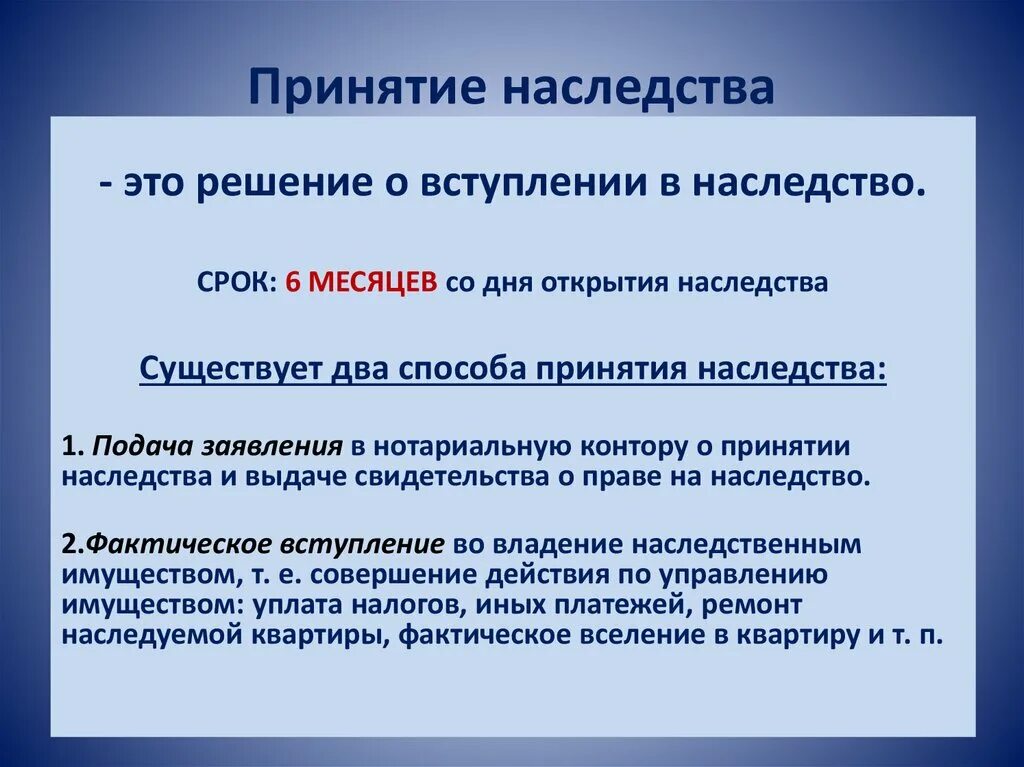 Принятие наследства

- это решение о вступлении в наследство.

СРОК: 6 МЕСЯЦЕВ со дня открытия наследства

Существует два способа принятия наследства:

1. Подача заявления в нотариальную контору о принятии наследства и выдаче свидетельства о праве на наследство.

2.Фактическое вступление во владение наследственным имуществом, т. е. совершение действия по управлению имуществом: уплата налогов, иных платежей, ремонт наследуемой квартиры, фактическое вселение в квартиру и т. п.